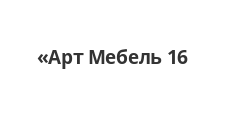 «Арт Мебель 16